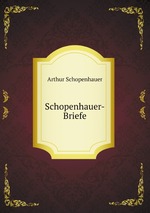 Arthur Schopenhauer

Schopenhauer-Briefe